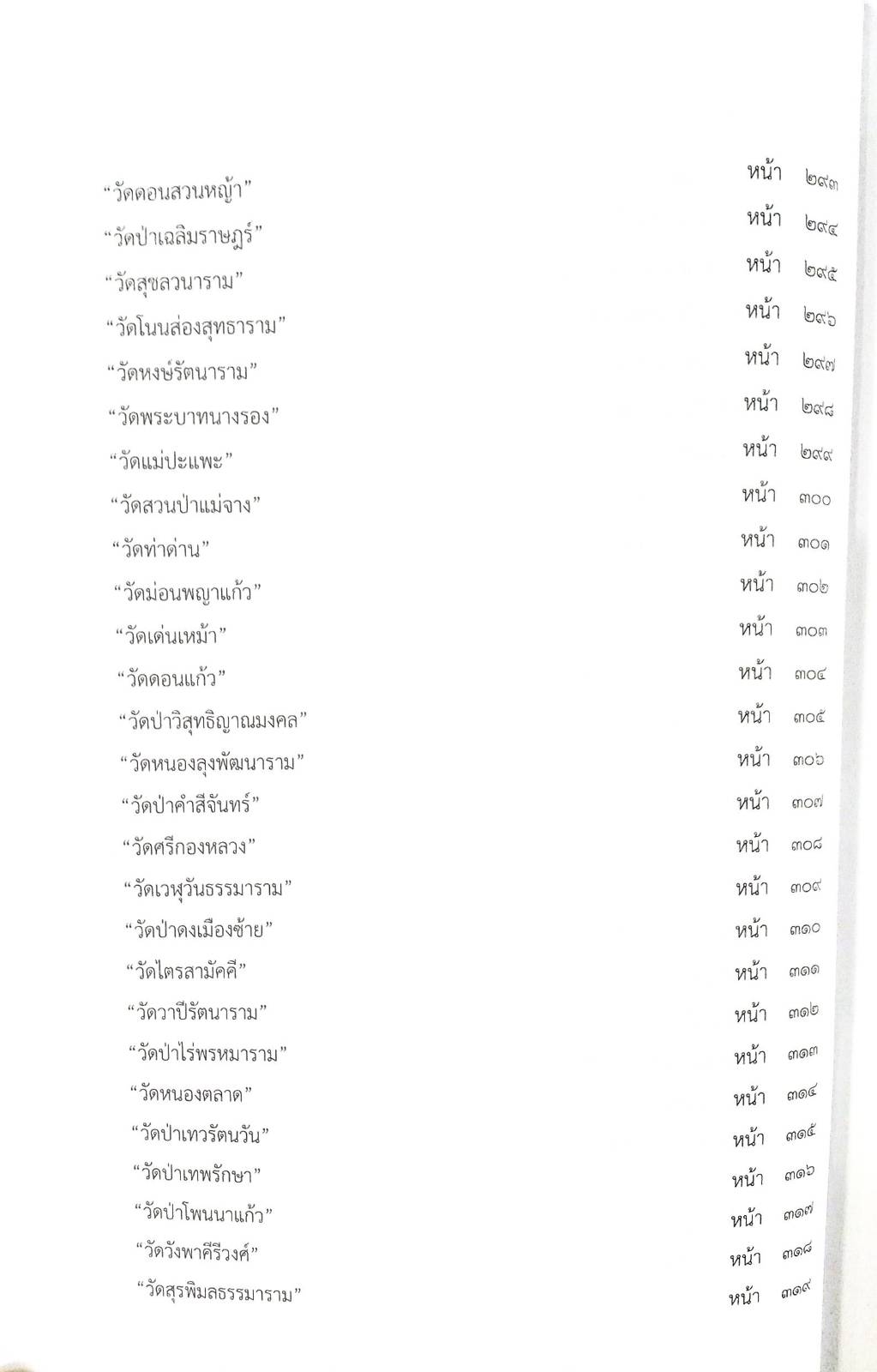 “วัดดอนสวนหญ้า” หน้า ๒๙๓
“วัดป่าเฉลิมราษฎร์” หน้า ๒๙๔
“วัดสุขลวนาราม” หน้า ๒๙๕
“วัดโนนส่องสุทธาราม” หน้า ๒๙๖
“วัดหงษ์รัตนาราม” หน้า ๒๙๗
“วัดพระบาทนางรอง” หน้า ๒๙๘
“วัดแม่ปะแพะ” หน้า ๒๙๙
“วัดสวนป่าแม่จาง” หน้า ๓๐๐
“วัดท่าด่าน” หน้า ๓๐๑
“วัดม่อนพญาแก้ว” หน้า ๓๐๒
“วัดเด่นเหม้า” หน้า ๓๐๓
“วัดดอนแก้ว” หน้า ๓๐๔
“วัดป่าวิสุทธิญาณมงคล” หน้า ๓๐๕
“วัดหนองลุงพัฒนาราม” หน้า ๓๐๖
“วัดป่าคำสีจันทร์” หน้า ๓๐๗
“วัดศรีกองหลวง” หน้า ๓๐๘
“วัดเวฬุวันธรรมาราม” หน้า ๓๐๙
“วัดป่าดงเมืองซ้าย” หน้า ๓๑๐
“วัดไตรสามัคคี” หน้า ๓๑๑
“วัดวาปีรัตนาราม” หน้า ๓๑๒
“วัดป่าไร่พรหมาราม” หน้า ๓๑๓
“วัดหนองตลาด” หน้า ๓๑๔
“วัดป่าเทวรัตนวัน” หน้า ๓๑๕
“วัดป่าเทพรักษา” หน้า ๓๑๖
“วัดป่าโพนนาแก้ว” หน้า ๓๑๗
“วัดวังพาคีรีวงศ์” หน้า ๓๑๘
“วัดสุรพิมลธรรมาราม” หน้า ๓๑๙